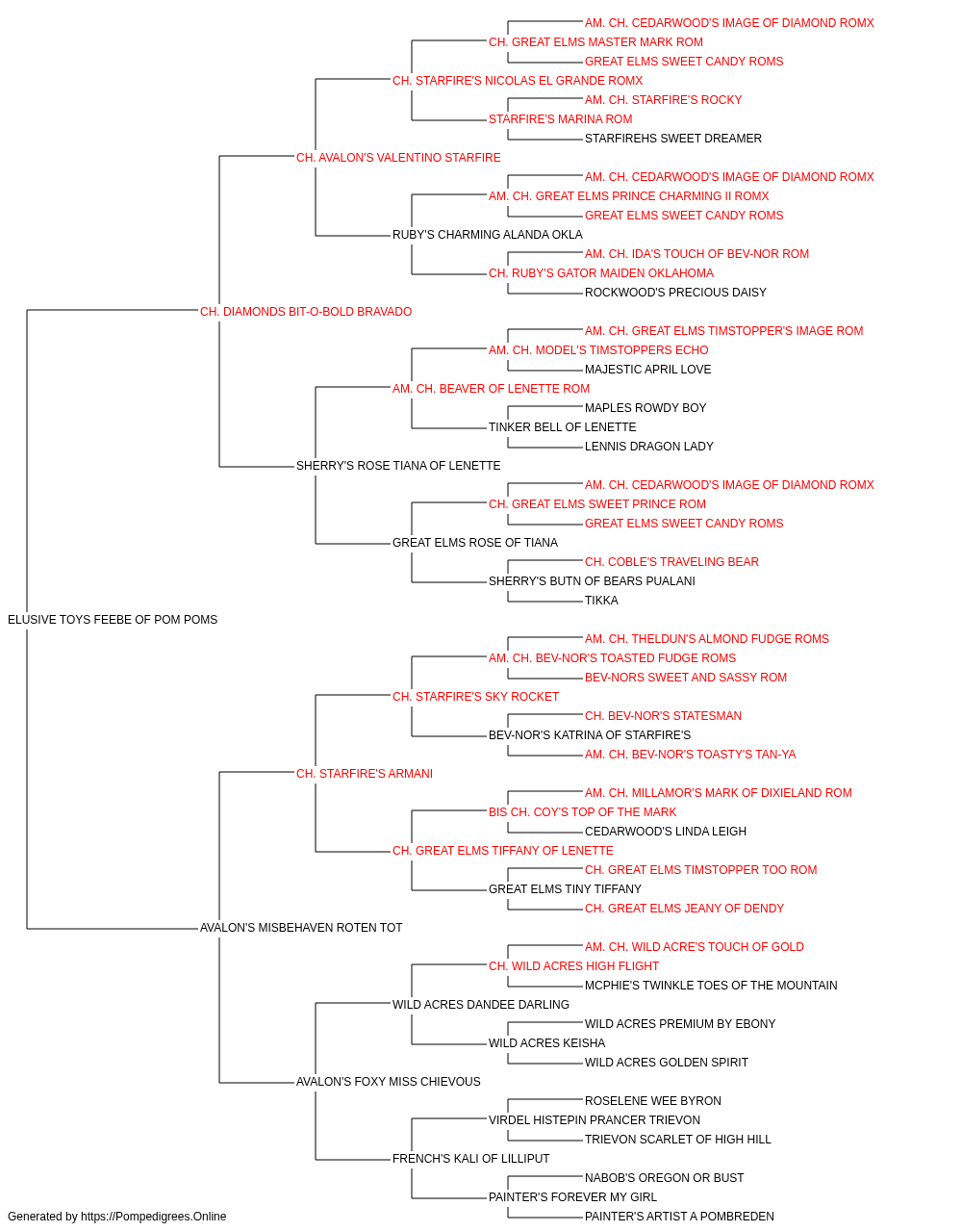 AM. CH. CEDARWOOD'S IMAGE OF DIAMOND ROMX
CH. GREAT ELMS MASTER MARK ROM
GREAT ELMS SWEET CANDY ROMS
CH. STARFIRE'S NICOLAS EL GRANDE ROMX
AM. CH. STARFIRE'S ROCKY
STARFIRE'S MARINA ROM
STARFIREHS SWEET DREAMER
CH. AVALON'S VALENTINO STARFIRE
AM. CH. CEDARWOOD'S IMAGE OF DIAMOND ROMX
AM. CH. GREAT ELMS PRINCE CHARMING II ROMX
GREAT ELMS SWEET CANDY ROMS
RUBY'S CHARMING ALANDA OKLA
AM. CH. IDA'S TOUCH OF BEV-NOR ROM
CH. RUBY'S GATOR MAIDEN OKLAHOMA
ROCKWOOD'S PRECIOUS DAISY
CH. DIAMONDS BIT-O-BOLD BRAVADO
AM. CH. GREAT ELMS TIMSTOPPER'S IMAGE ROM
AM. CH. MODEL'S TIMSTOPPERS ECHO
MAJESTIC APRIL LOVE
AM. CH. BEAVER OF LENETTE ROM
MAPLES ROWDY BOY
TINKER BELL OF LENETTE
LENNIS DRAGON LADY
SHERRY'S ROSE TIANA OF LENETTE
AM. CH. CEDARWOOD'S IMAGE OF DIAMOND ROMX
CH. GREAT ELMS SWEET PRINCE ROM
GREAT ELMS SWEET CANDY ROMS
GREAT ELMS ROSE OF TIANA
CH. COBLE'S TRAVELING BEAR
SHERRY'S BUTN OF BEARS PUALANI
TIKKA
ELUSIVE TOYS FEEBE OF POM POMS
AM. CH. THELDUN'S ALMOND FUDGE ROMS
AM. CH. BEV-NOR'S TOASTED FUDGE ROMS
BEV-NORS SWEET AND SASSY ROM
CH. STARFIRE'S SKY ROCKET
CH. BEV-NOR'S STATESMAN
BEV-NOR'S KATRINA OF STARFIRE'S
AM. CH. BEV-NOR'S TOASTY'S TAN-YA
CH. STARFIRE'S ARMANI
AM. CH. MILLAMOR'S MARK OF DIXIELAND ROM
BIS CH. COY'S TOP OF THE MARK
CEDARWOOD'S LINDA LEIGH
CH. GREAT ELMS TIFFANY OF LENETTE
CH. GREAT ELMS TIMSTOPPER TOO ROM
GREAT ELMS TINY TIFFANY
CH. GREAT ELMS JEANY OF DENDY
AVALON'S MISBEHAVEN ROTEN TOT
AM. CH. WILD ACRE'S TOUCH OF GOLD
CH. WILD ACRES HIGH FLIGHT
MCPHIE'S TWINKLE TOES OF THE MOUNTAIN
WILD ACRES DANDEE DARLING
WILD ACRES PREMIUM BY EBONY
WILD ACRES KEISHA
WILD ACRES GOLDEN SPIRIT
AVALON'S FOXY MISS CHIEVOUS
ROSELENE WEE BYRON
VIRDEL HISTEPIN PRANCER TRIEVON
TRIEVON SCARLET OF HIGH HILL
FRENCH'S KALI OF LILLIPUT
NABOB'S OREGON OR BUST
PAINTER'S FOREVER MY GIRL
PAINTER'S ARTIST A POMBREDEN
Generated by https://Pompedigrees.Online